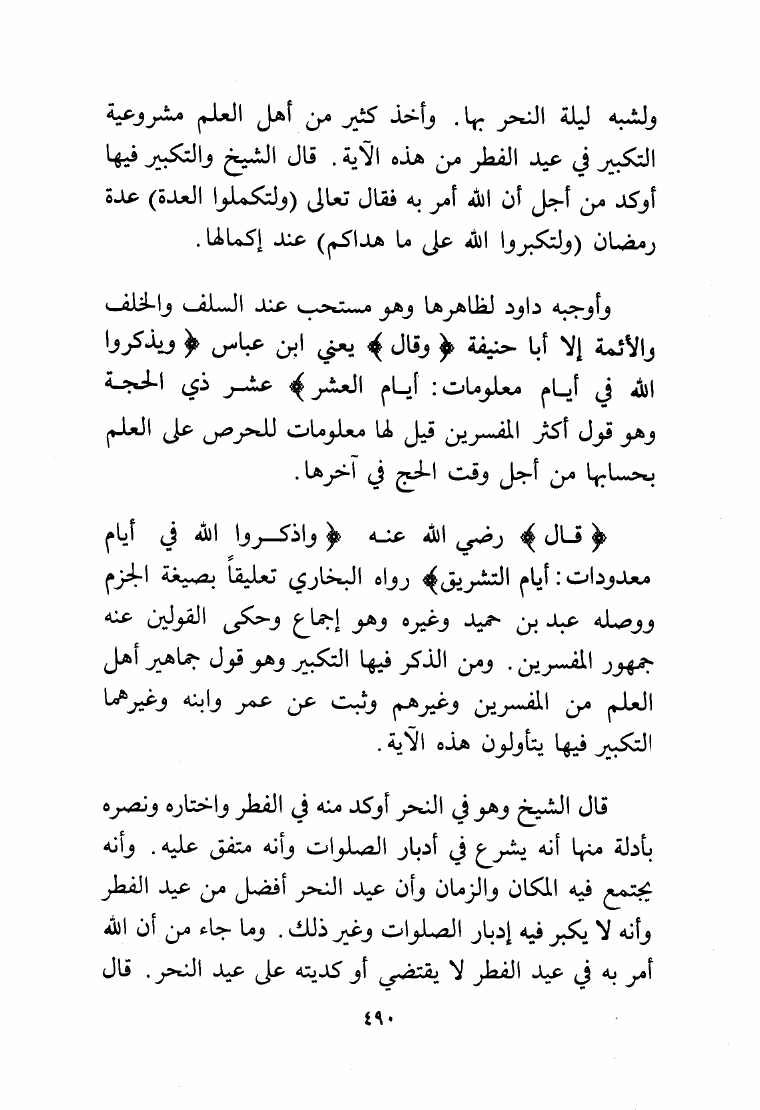 ولشبه ليلة النحر بها. وأخذ كثير من أهل العلم مشروعية التكبير في عيد الفطر من هذه الآية. قال الشيخ والتكبير فيها أوكد من أجل أن الله أمر به فقال تعالى (ولتكملوا العدة) عدة رمضان (ولتكبروا الله على ما هداكم) عند إكمالها.

وأوجبه داود لظاهرها وهو مستحب عند السلف والخلف والأئمة إلا أبا حنيفة ﴿ وقال ﴾ يعني ابن عباس ﴿ ويذكروا الله في أيام معلومات: أيام العشر ﴾ عشر ذي الحجة وهو قول أكثر المفسرين قيل لها معلومات للحرص على العلم بحسابها من أجل وقت الحج في آخرها.

﴿ قال ﴾ رضي الله عنه ﴿ واذكروا الله في أيام معدودات: أيام التشريق ﴾ رواه البخاري تعليقاً بصيغة الجزم ووصله عبد بن حميد وغيره وهو إجماع وحكى القولين عنه جمهور المفسرين. ومن الذكر فيها التكبير وهو قول جماهير أهل العلم من المفسرين وغيرهم وثبت عن عمر وابنه وغيرهما التكبير فيها يتأولون هذه الآية.

قال الشيخ وهو في النحر أوكد منه في الفطر واختاره ونصره بأدلة منها أنه يشرع في أدبار الصلوات وأنه متفق عليه. وأنه يجتمع فيه المكان والزمان وأن عيد النحر أفضل من عيد الفطر وأنه لا يكبر فيه إدبار الصلوات وغير ذلك. وما جاء من أن الله أمر به في عيد الفطر لا يقتضي أو كديته على عيد النحر. قال

٤٩٠